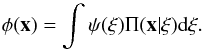 $\phi(\mathbf{x}) = \int \psi(\xi)\Pi(\mathbf{x}|\xi)\mathrm{d}\xi.$